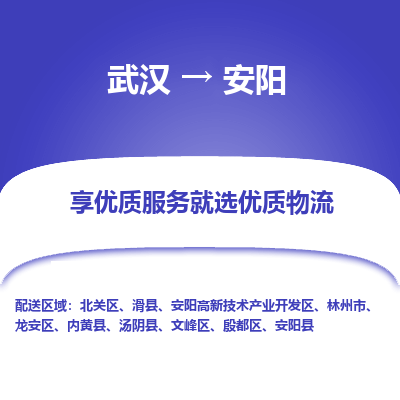 武汉 → 安阳

享优质服务就选优质物流

配送区域：北关区、滑县、安阳高新技术产业开发区、林州市、龙安区、内黄县、汤阴县、文峰区、殷都区、安阳县